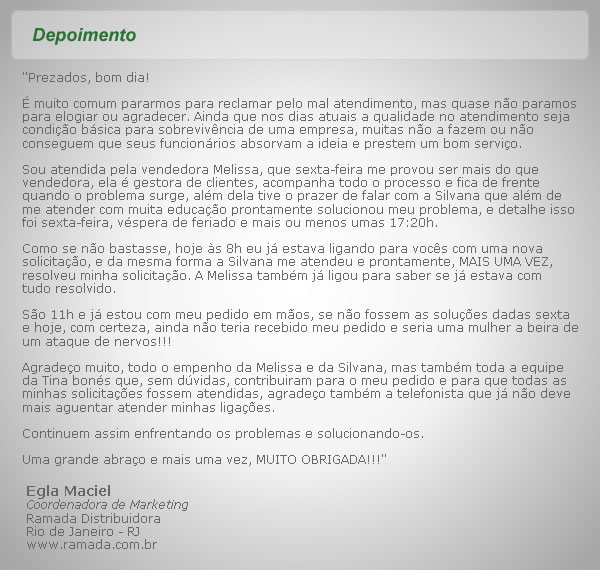 Depoimento

"Prezados, bom dia!

É muito comum pararmos para reclamar pelo mal atendimento, mas quase não paramos para elogiar ou agradecer. Ainda que nos dias atuais a qualidade no atendimento seja condição básica para sobrevivência de uma empresa, muitas não a fazem ou não conseguem que seus funcionários absorvam a ideia e prestem um bom serviço.

Sou atendida pela vendedora Melissa, que sexta-feira me provou ser mais do que vendedora, ela é gestora de clientes, acompanha todo o processo e fica de frente quando o problema surge, além dela tive o prazer de falar com a Silvana que além de me atender com muita educação prontamente solucionou meu problema, e detalhe isso foi sexta-feira, véspera de feriado e mais ou menos umas 17:20h.

Como se não bastasse, hoje às 8h eu já estava ligando para vocês com uma nova solicitação, e da mesma forma a Silvana me atendeu e prontamente, MAIS UMA VEZ, resolveu minha solicitação. A Melissa também já ligou para saber se já estava com tudo resolvido.

São 11h e já estou com meu pedido em mãos, se não fossem as soluções dadas sexta e hoje, com certeza, ainda não teria recebido meu pedido e seria uma mulher a beira de um ataque de nervos!!!

Agradeço muito, todo o empenho da Melissa e da Silvana, mas também toda a equipe da Tina bonés que, sem dúvidas, contribuiram para o meu pedido e para que todas as minhas solicitações fossem atendidas, agradeço também a telefonista que já não deve mais aguentar atender minhas ligações.

Continuem assim enfrentando os problemas e solucionando-os.

Uma grande abraço e mais uma vez, MUITO OBRIGADA!!!"

Egla Maciel
Coordenadora de Marketing
Ramada Distribuidora
Rio de Janeiro - RJ
www.ramada.com.br